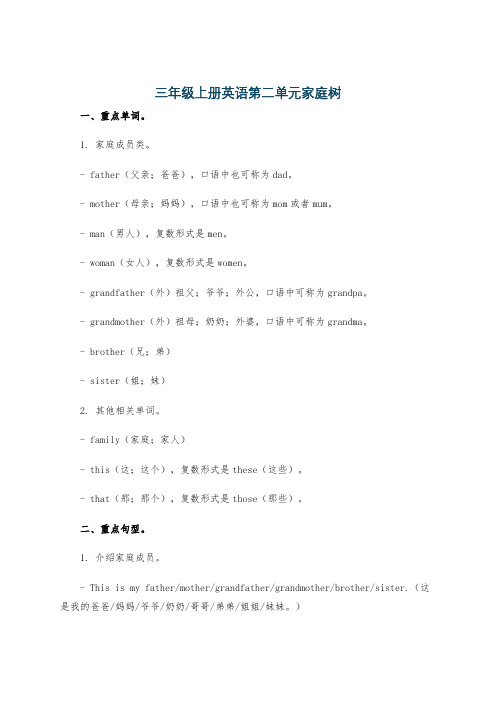 三年级上册英语第二单元家庭树

一、重点单词。

1. 家庭成员类。

- father（父亲；爸爸），口语中也可称为 dad。

- mother（母亲；妈妈），口语中也可称为 mom 或者 mum。

- man（男人），复数形式是 men。

- woman（女人），复数形式是 women。

- grandfather（外）祖父；爷爷；外公，口语中可称为 grandpa。

- grandmother（外）祖母；奶奶；外婆，口语中可称为 grandma。

- brother（兄；弟）

- sister（姐；妹）

2. 其他相关单词。

- family（家庭；家人）

- this（这；这个），复数形式是 these（这些）。

- that（那；那个），复数形式是 those（那些）。

二、重点句型。

1. 介绍家庭成员。

- This is my father/mother/grandfather/grandmother/brother/sister.（这是我的爸爸/妈妈/爷爷/奶奶/哥哥/弟弟/姐姐/妹妹。）